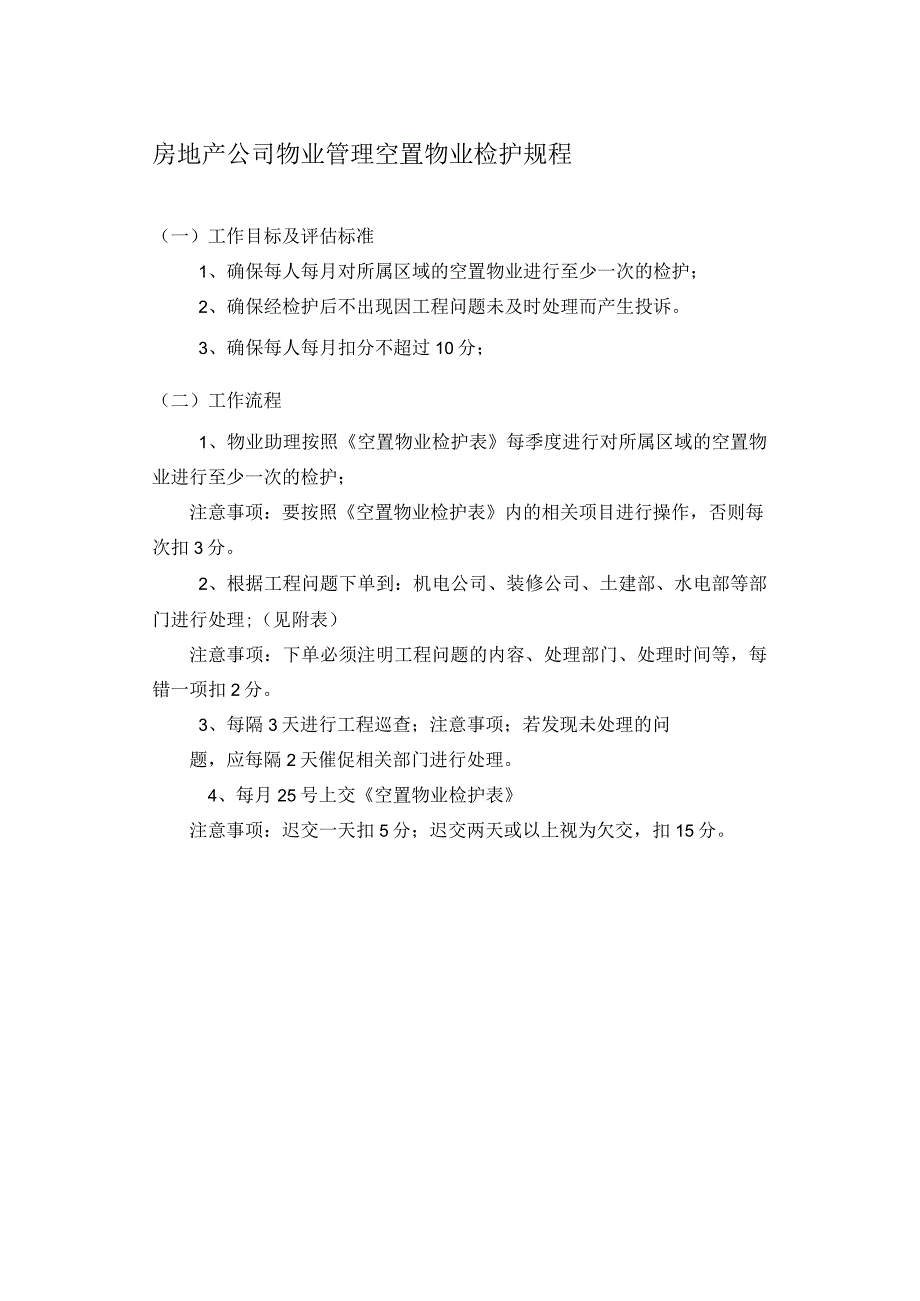 房地产公司物业管理空置物业检护规程

（一）工作目标及评估标准

1、确保每人每月对所属区域的空置物业进行至少一次的检护；

2、确保经检护后不出现因工程问题未及时处理而产生投诉。

3、确保每人每月扣分不超过10分；

（二）工作流程

1、物业助理按照《空置物业检护表》每季度进行对所属区域的空置物业进行至少一次的检护；

注意事项：要按照《空置物业检护表》内的相关项目进行操作，否则每次扣3分。

2、根据工程问题下单到：机电公司、装修公司、土建部、水电部等部门进行处理；（见附表）

注意事项：下单必须注明工程问题的内容、处理部门、处理时间等，每错一项扣2分。

3、每隔3天进行工程巡查；注意事项；若发现未处理的问题，应每隔2天催促相关部门进行处理。

4、每月25号上交《空置物业检护表》

注意事项：迟交一天扣5分；迟交两天或以上视为欠交，扣15分。